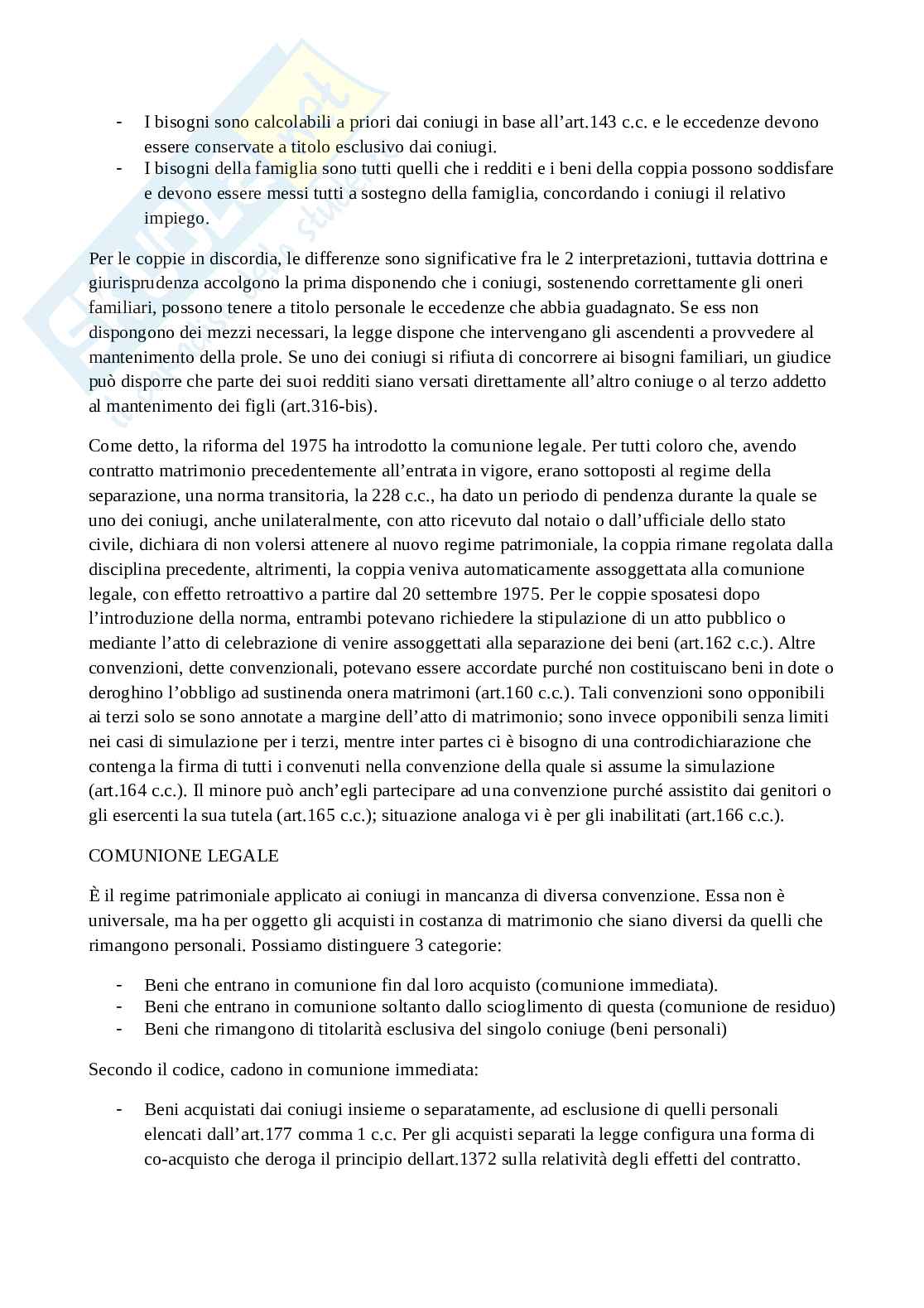 - I bisogni sono calcolabili a priori dai coniugi in base all'art.143 c.c. e le eccedenze devono essere conservate a titolo esclusivo dai coniugi.
- I bisogni della famiglia sono tutti quelli che i redditi e i beni della coppia possono soddisfare e devono essere messi tutti a sostegno della famiglia, concordando i coniugi il relativo impiego.

Per le coppie in discordia, le differenze sono significative fra le 2 interpretazioni, tuttavia dottrina e giurisprudenza accolgono la prima disponendo che i coniugi, sostenendo correttamente gli oneri familiari, possono tenere a titolo personale le eccedenze che abbia guadagnato. Se ess non dispongono dei mezzi necessari, la legge dispone che intervengano gli ascendenti a provvedere al mantenimento della prole. Se uno dei coniugi si rifiuta di concorrere ai bisogni familiari, un giudice può disporre che parte dei suoi redditi siano versati direttamente all'altro coniuge o al terzo addetto al mantenimento dei figli (art.316-bis).

Come detto, la riforma del 1975 ha introdotto la comunione legale. Per tutti coloro che, avendo contratto matrimonio precedentemente all'entrata in vigore, erano sottoposti al regime della separazione, una norma transitoria, la 228 c.c., ha dato un periodo di pendenza durante la quale se uno dei coniugi, anche unilateralmente, con atto ricevuto dal notaio o dall'ufficiale dello stato civile, dichiara di non volersi attenere al nuovo regime patrimoniale, la coppia rimane regolata dalla disciplina precedente, altrimenti, la coppia veniva automaticamente assoggettata alla comunione legale, con effetto retroattivo a partire dal 20 settembre 1975. Per le coppie sposatesi dopo l'introduzione della norma, entrambi potevano richiedere la stipulazione di un atto pubblico o mediante l'atto di celebrazione di venire assoggettati alla separazione dei beni (art.162 c.c.). Altre convenzioni, dette convenzionali, potevano essere accordate purché non costituiscano beni in dote o deroghino l'obbligo ad sustinenda onera matrimoni (art.160 c.c.). Tali convenzioni sono opponibili ai terzi solo se sono annotate a margine dell'atto di matrimonio; sono invece opponibili senza limiti nei casi di simulazione per i terzi, mentre inter partes ci è bisogno di una controdichiarazione che contenga la firma di tutti i convenuti nella convenzione della quale si assume la simulazione (art.164 c.c.). Il minore può anch'egli partecipare ad una convenzione purché assistito dai genitori o gli esercenti la sua tutela (art.165 c.c.); situazione analoga vi è per gli inabilitati (art.166 c.c.).

COMUNIONE LEGALE

È il regime patrimoniale applicato ai coniugi in mancanza di diversa convenzione. Essa non è universale, ma ha per oggetto gli acquisti in costanza di matrimonio che siano diversi da quelli che rimangono personali. Possiamo distinguere 3 categorie:

- Beni che entrano in comunione fin dal loro acquisto (comunione immediata).
- Beni che entrano in comunione soltanto dallo scioglimento di questa (comunione de residuo)
- Beni che rimangono di titolarità esclusiva del singolo coniuge (beni personali)

Secondo il codice, cadono in comunione immediata:

- Beni acquistati dai coniugi insieme o separatamente, ad esclusione di quelli personali elencati dall'art.177 comma 1 c.c. Per gli acquisti separati la legge configura una forma di co-acquisto che deroga il principio dellart.1372 sulla relatività degli effetti del contratto.